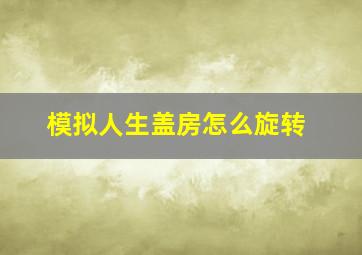 模拟人生盖房怎么旋转